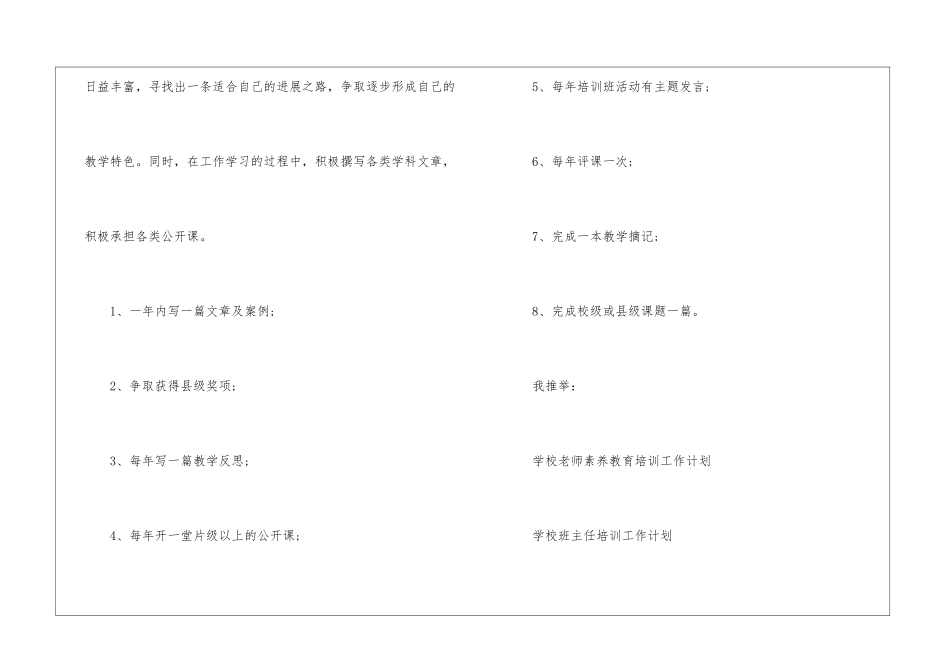 日益丰富，寻找出一条适合自己的进展之路，争取逐步形成自己的教学特色。同时，在工作学习的过程中，积极撰写各类学科文章，积极承担各类公开课。

1、一年内写一篇文章及案例；

2、争取获得县级奖项；

3、每年写一篇教学反思；

4、每年开一堂片级以上的公开课；

5、每年培训班活动有主题发言；

6、每年评课一次；

7、完成一本教学摘记；

8、完成校级或县级课题一篇。

我推举：

学校老师素养教育培训工作计划

学校班主任培训工作计划